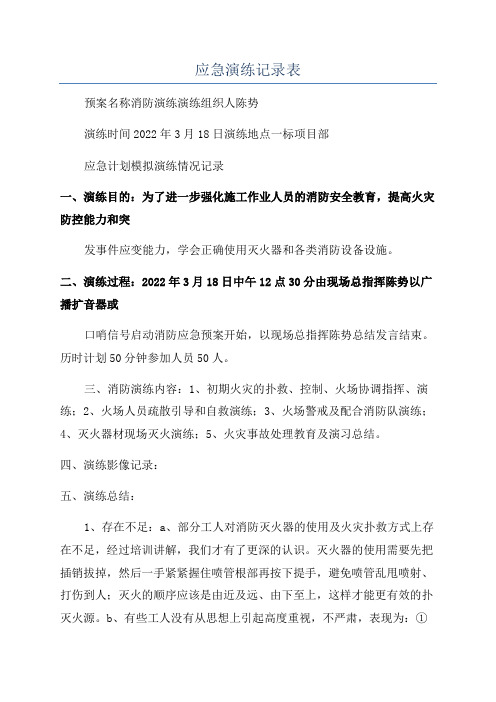 应急演练记录表

预案名称消防演练演练组织人陈势

演练时间2022年3月18日演练地点一标项目部

应急计划模拟演练情况记录

一、演练目的：为了进一步强化施工作业人员的消防安全教育，提高火灾防控能力和突

发事件应变能力，学会正确使用灭火器和各类消防设备设施。

二、演练过程：2022年3月18日中午12点30分由现场总指挥陈势以广播扩音器或

口哨信号启动消防应急预案开始，以现场总指挥陈势总结发言结束。历时计划50分钟参加人员50人。

三、消防演练内容：1、初期火灾的扑救、控制、火场协调指挥、演练；2、火场人员疏散引导和自救演练；3、火场警戒及配合消防队演练；4、灭火器材现场灭火演练；5、火灾事故处理教育及演习总结。

四、演练影像记录：

五、演练总结：

1、存在不足：a、部分工人对消防灭火器的使用及火灾扑救方式上存在不足，经过培训讲解，我们才有了更深的认识。灭火器的使用需要先把插销拔掉，然后一手紧紧握住喷管根部再按下提手，避免喷管乱甩喷射、打伤到人；灭火的顺序应该是由近及远、由下至上，这样才能更有效的扑灭火源。b、有些工人没有从思想上引起高度重视，不严肃，表现为：①